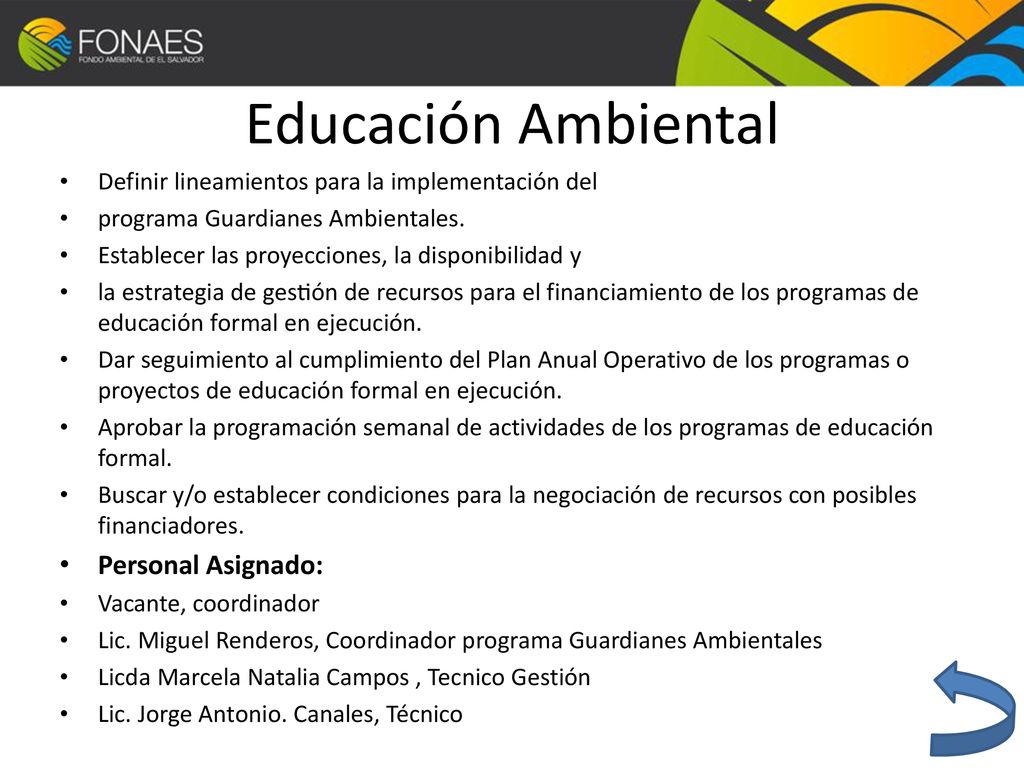 FONAES
FONDO AMBIENTAL DE EL SALVADOR

Educación Ambiental

• Definir lineamientos para la implementación del
• programa Guardianes Ambientales.
• Establecer las proyecciones, la disponibilidad y
• la estrategia de gestión de recursos para el financiamiento de los programas de educación formal en ejecución.
• Dar seguimiento al cumplimiento del Plan Anual Operativo de los programas o proyectos de educación formal en ejecución.
• Aprobar la programación semanal de actividades de los programas de educación formal.
• Buscar y/o establecer condiciones para la negociación de recursos con posibles financiadores.
• Personal Asignado:
• Vacante, coordinador
• Lic. Miguel Renderos, Coordinador programa Guardianes Ambientales
• Licda Marcela Natalia Campos , Tecnico Gestión
• Lic. Jorge Antonio. Canales, Técnico